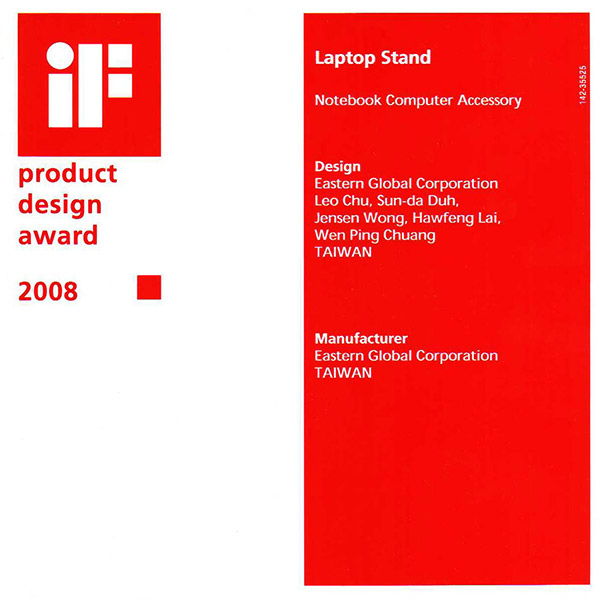 iF

product
design
award

2008

Laptop Stand

Notebook Computer Accessory

142-35525

Design
Eastern Global Corporation
Leo Chu, Sun-da Duh,
Jensen Wong, Hawfeng Lai,
Wen Ping Chuang
TAIWAN

Manufacturer
Eastern Global Corporation
TAIWAN